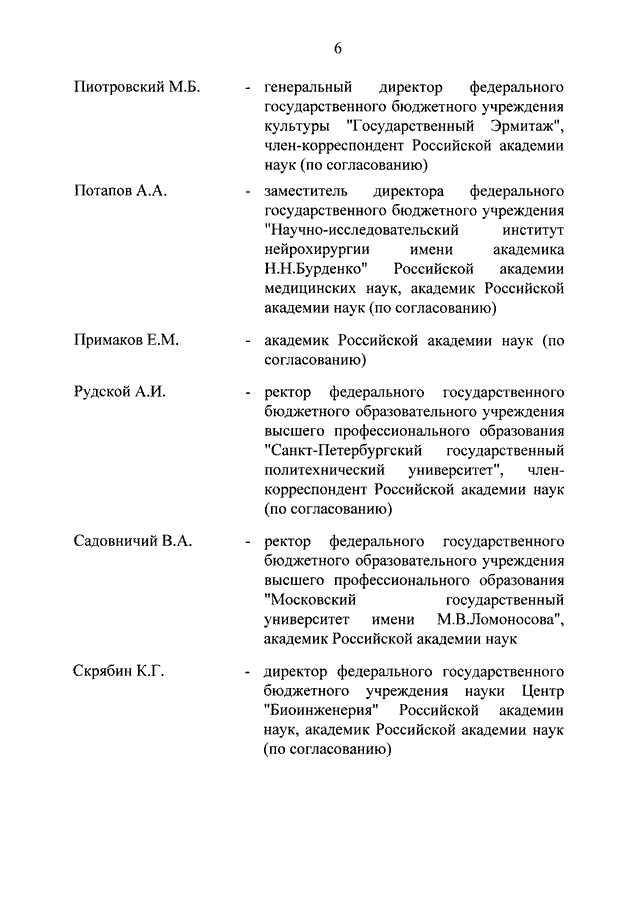 6

Пиотровский М.Б. - генеральный директор федерального государственного бюджетного учреждения культуры "Государственный Эрмитаж", член-корреспондент Российской академии наук (по согласованию)

Потапов А.А. - заместитель директора федерального государственного бюджетного учреждения "Научно-исследовательский институт нейрохирургии имени академика Н.Н.Бурденко" Российской академии медицинских наук, академик Российской академии наук (по согласованию)

Примаков Е.М. - академик Российской академии наук (по согласованию)

Рудской А.И. - ректор федерального государственного бюджетного образовательного учреждения высшего профессионального образования "Санкт-Петербургский государственный политехнический университет", член-корреспондент Российской академии наук (по согласованию)

Садовничий В.А. - ректор федерального государственного бюджетного образовательного учреждения высшего профессионального образования "Московский государственный университет имени М.В.Ломоносова", академик Российской академии наук

Скрябин К.Г. - директор федерального государственного бюджетного учреждения науки Центр "Биоинженерия" Российской академии наук, академик Российской академии наук (по согласованию)